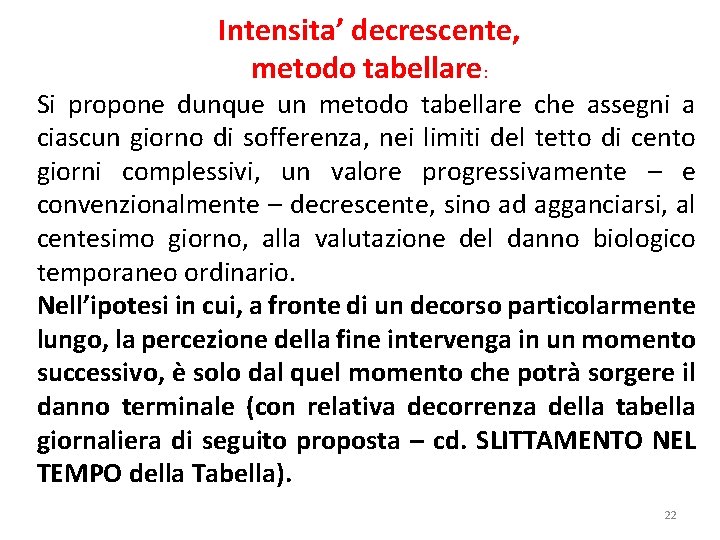 Intensita’ decrescente,
metodo tabellare:

Si propone dunque un metodo tabellare che assegni a ciascun giorno di sofferenza, nei limiti del tetto di cento giorni complessivi, un valore progressivamente – e convenzionalmente – decrescente, sino ad agganciarsi, al centesimo giorno, alla valutazione del danno biologico temporaneo ordinario.
Nell’ipotesi in cui, a fronte di un decorso particolarmente lungo, la percezione della fine intervenga in un momento successivo, è solo dal quel momento che potrà sorgere il danno terminale (con relativa decorrenza della tabella giornaliera di seguito proposta – cd. SLITTAMENTO NEL TEMPO della Tabella).

22